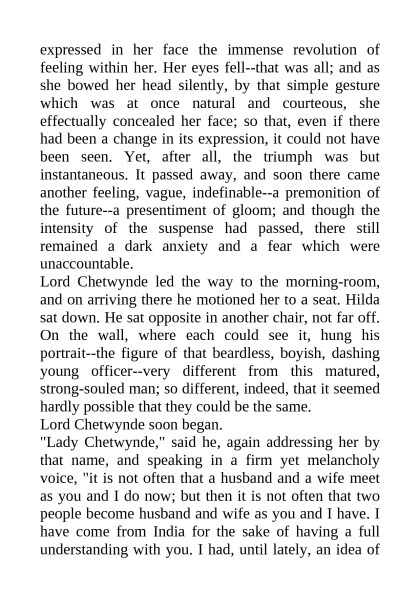 expressed in her face the immense revolution of feeling within her. Her eyes fell--that was all; and as she bowed her head silently, by that simple gesture which was at once natural and courteous, she effectually concealed her face; so that, even if there had been a change in its expression, it could not have been seen. Yet, after all, the triumph was but instantaneous. It passed away, and soon there came another feeling, vague, indefinable--a premonition of the future--a presentiment of gloom; and though the intensity of the suspense had passed, there still remained a dark anxiety and a fear which were unaccountable.

Lord Chetwynde led the way to the morning-room, and on arriving there he motioned her to a seat. Hilda sat down. He sat opposite in another chair, not far off. On the wall, where each could see it, hung his portrait--the figure of that beardless, boyish, dashing young officer--very different from this matured, strong-souled man; so different, indeed, that it seemed hardly possible that they could be the same.

Lord Chetwynde soon began.

"Lady Chetwynde," said he, again addressing her by that name, and speaking in a firm yet melancholy voice, "it is not often that a husband and a wife meet as you and I do now; but then it is not often that two people become husband and wife as you and I have. I have come from India for the sake of having a full understanding with you. I had, until lately, an idea of